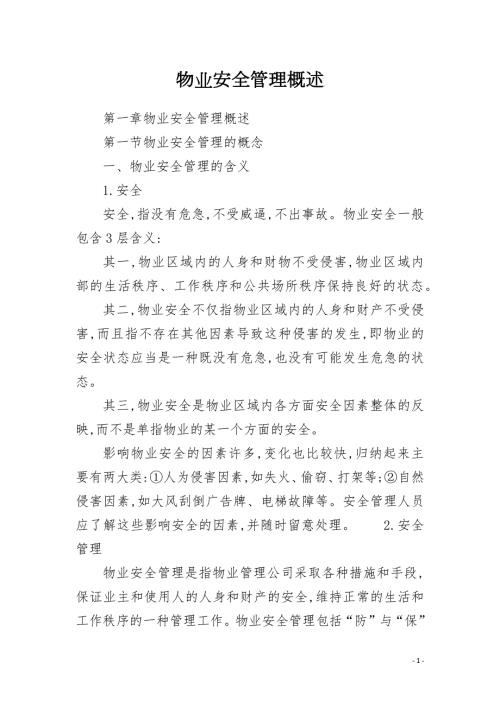 物业安全管理概述

第一章物业安全管理概述

第一节物业安全管理的概念

一、物业安全管理的含义

1.安全

安全,指没有危急,不受威逼,不出事故。物业安全一般包含3层含义:

其一,物业区域内的人身和财物不受侵害,物业区域内部的生活秩序、工作秩序和公共场所秩序保持良好的状态。

其二,物业安全不仅指物业区域内的人身和财产不受侵害,而且指不存在其他因素导致这种侵害的发生,即物业的安全状态应当是一种既没有危急,也没有可能发生危急的状态。

其三,物业安全是物业区域内各方面安全因素整体的反映,而不是单指物业的某一个方面的安全。

影响物业安全的因素许多,变化也比较快,归纳起来主要有两大类:①人为侵害因素,如失火、偷窃、打架等;②自然侵害因素,如大风刮倒广告牌、电梯故障等。安全管理人员应了解这些影响安全的因素,并随时留意处理。 2.安全管理

物业安全管理是指物业管理公司采取各种措施和手段,保证业主和使用人的人身和财产的安全,维持正常的生活和工作秩序的一种管理工作。物业安全管理包括“防”与“保”

-1-